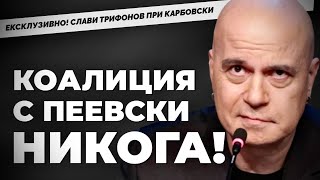 ЕКСКЛУЗИВНО! СЛАВИ ТРИФОНОВ ПРИ КАРБОВСКИ

КОАЛИЦИЯ С ПЕЕВСКИ НИКОГА!